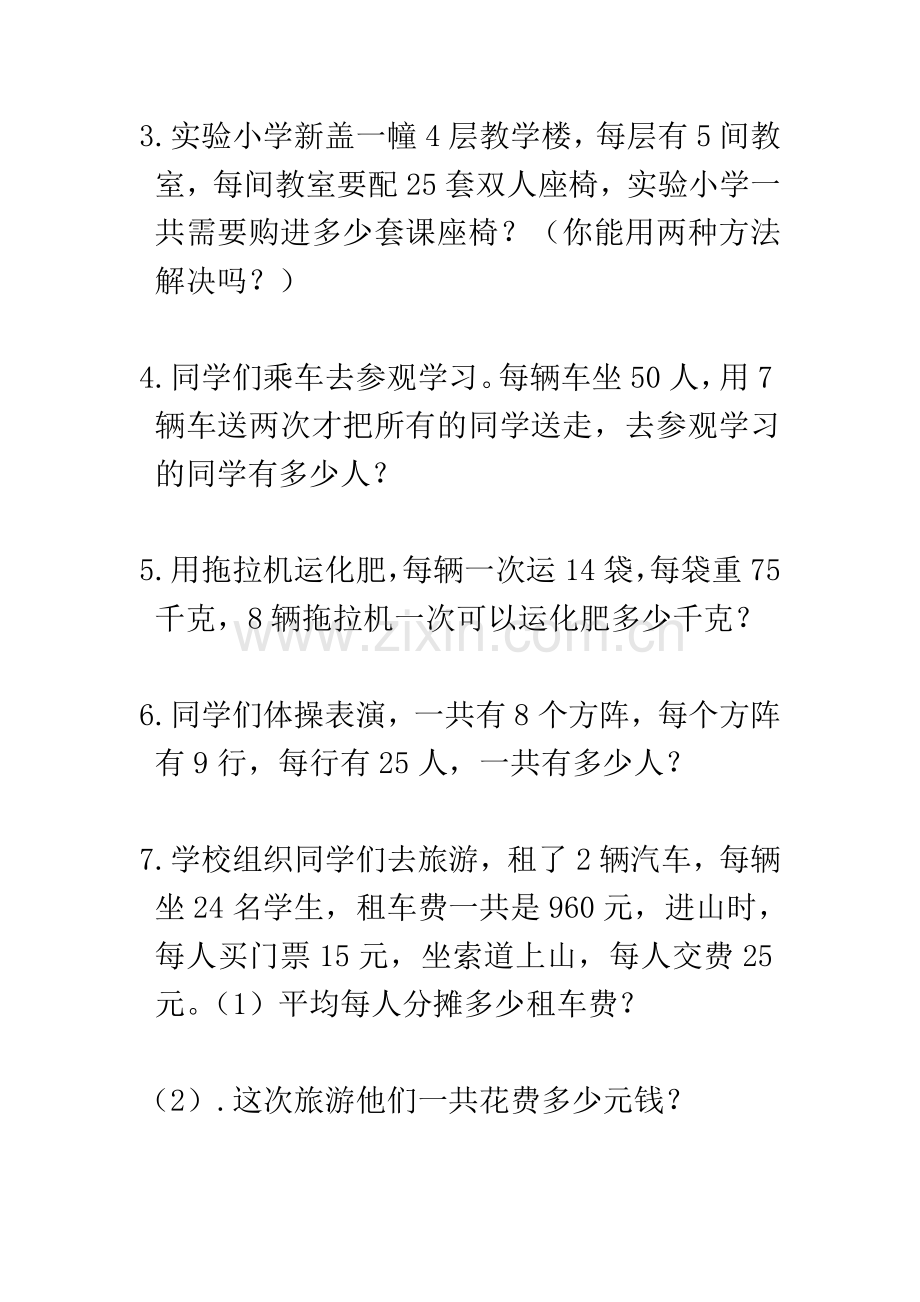 3.实验小学新盖一幢4层教学楼，每层有5间教室，每间教室要配25套双人座椅，实验小学一共需要购进多少套课座椅？（你能用两种方法解决吗？）

4.同学们乘车去参观学习。每辆车坐50人，用7辆车送两次才把所有的同学送走，去参观学习的同学有多少人？

5.用拖拉机运化肥，每辆一次运14袋，每袋重75千克，8辆拖拉机一次可以运化肥多少千克？

www.zixin.com.cn

6.同学们体操表演，一共有8个方阵，每个方阵有9行，每行有25人，一共有多少人？

7.学校组织同学们去旅游，租了2辆汽车，每辆坐24名学生，租车费一共是960元，进山时，每人买门票15元，坐索道上山，每人交费25元。（1）平均每人分摊多少租车费？

（2）.这次旅游他们一共花费多少元钱？